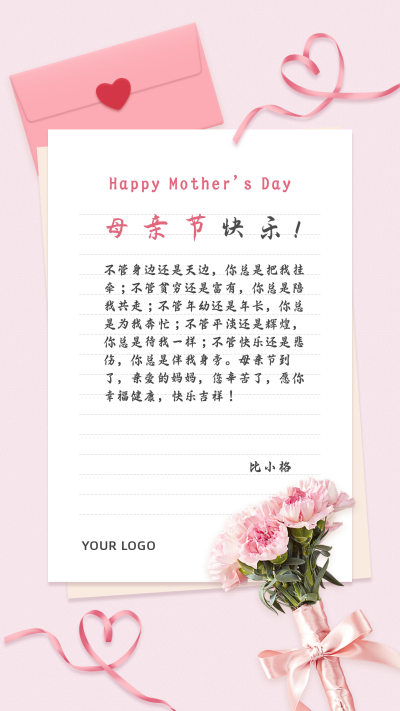 Happy Mother's Day

母亲节快乐！

不管身边还是天边，你总是把我挂牵；不管贫穷还是富有，你总是陪我共走；不管年幼还是年长，你总是为我奔忙；不管平淡还是辉煌，你总是待我一样；不管快乐还是悲伤，你总是伴我身旁。母亲节到了，亲爱的妈妈，您辛苦了，愿你幸福健康，快乐吉祥！

比小格

YOUR LOGO